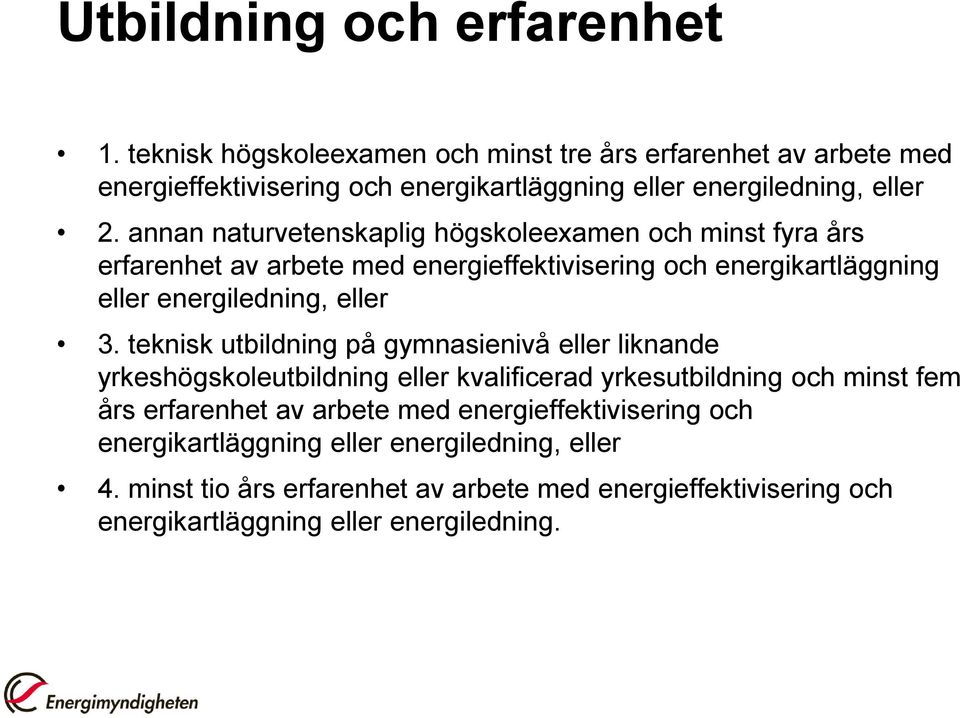 Utbildning och erfarenhet

• 1. teknisk högskoleexamen och minst tre års erfarenhet av arbete med energieffektivisering och energikartläggning eller energiledning, eller

• 2. annan naturvetenskaplig högskoleexamen och minst fyra års erfarenhet av arbete med energieffektivisering och energikartläggning eller energiledning, eller

• 3. teknisk utbildning på gymnasienivå eller liknande yrkeshögskoleutbildning eller kvalificerad yrkesutbildning och minst fem års erfarenhet av arbete med energieffektivisering och energikartläggning eller energiledning, eller

• 4. minst tio års erfarenhet av arbete med energieffektivisering och energikartläggning eller energiledning.

Energimyndigheten